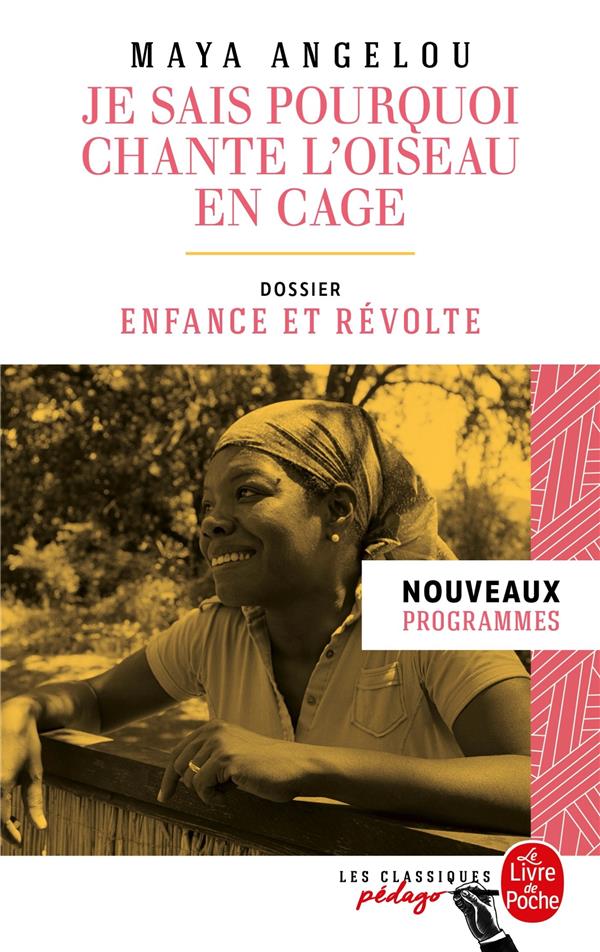 MAYA ANGELOU

JE SAIS POURQUOI CHANTE L'OISEAU EN CAGE

DOSSIER

ENFANCE ET RÉVOLTE

NOUVEAUX PROGRAMMES

LES CLASSIQUES pédago

Le Livre de Poche